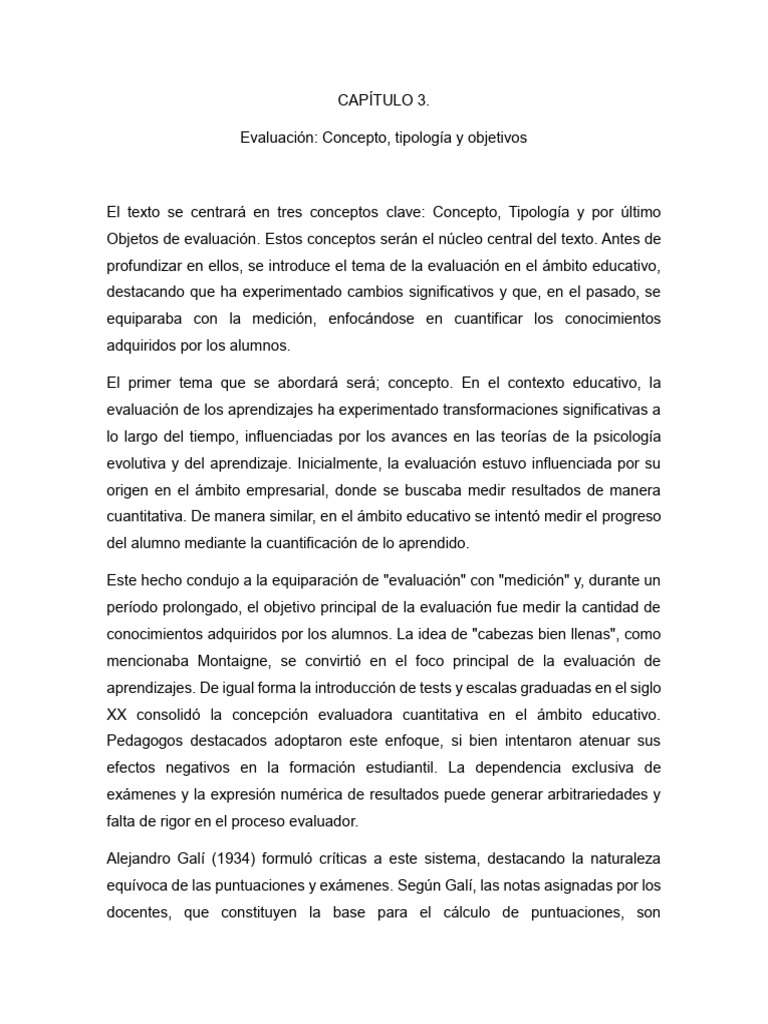 CAPÍTULO 3.

Evaluación: Concepto, tipología y objetivos

El texto se centrará en tres conceptos clave: Concepto, Tipología y por último Objetos de evaluación. Estos conceptos serán el núcleo central del texto. Antes de profundizar en ellos, se introduce el tema de la evaluación en el ámbito educativo, destacando que ha experimentado cambios significativos y que, en el pasado, se equiparaba con la medición, enfocándose en cuantificar los conocimientos adquiridos por los alumnos.

El primer tema que se abordará será; concepto. En el contexto educativo, la evaluación de los aprendizajes ha experimentado transformaciones significativas a lo largo del tiempo, influenciadas por los avances en las teorías de la psicología evolutiva y del aprendizaje. Inicialmente, la evaluación estuvo influenciada por su origen en el ámbito empresarial, donde se buscaba medir resultados de manera cuantitativa. De manera similar, en el ámbito educativo se intentó medir el progreso del alumno mediante la cuantificación de lo aprendido.

Este hecho condujo a la equiparación de "evaluación" con "medición" y, durante un período prolongado, el objetivo principal de la evaluación fue medir la cantidad de conocimientos adquiridos por los alumnos. La idea de "cabezas bien llenas", como mencionaba Montaigne, se convirtió en el foco principal de la evaluación de aprendizajes. De igual forma la introducción de tests y escalas graduadas en el siglo XX consolidó la concepción evaluadora cuantitativa en el ámbito educativo. Pedagogos destacados adoptaron este enfoque, si bien intentaron atenuar sus efectos negativos en la formación estudiantil. La dependencia exclusiva de exámenes y la expresión numérica de resultados puede generar arbitrariedades y falta de rigor en el proceso evaluador.

Alejandro Galí (1934) formuló críticas a este sistema, destacando la naturaleza equívoca de las puntuaciones y exámenes. Según Galí, las notas asignadas por los docentes, que constituyen la base para el cálculo de puntuaciones, son